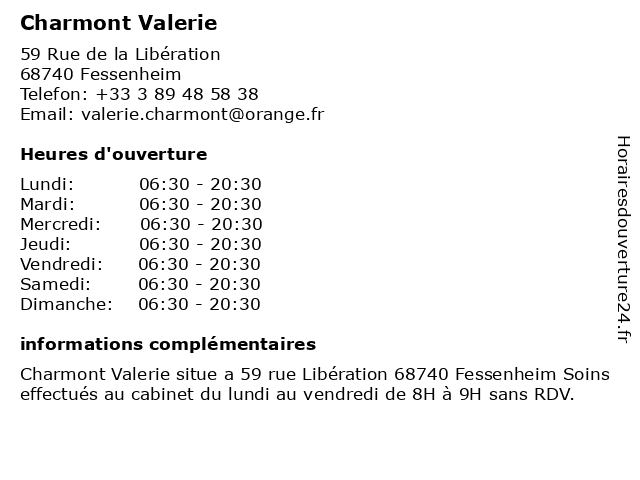 Charmont Valerie

59 Rue de la Libération
68740 Fessenheim
Telefon: +33 3 89 48 58 38
Email: valerie.charmont@orange.fr

Heures d'ouverture

| | |
|---|---|
| Lundi: | 06:30 - 20:30 |
| Mardi: | 06:30 - 20:30 |
| Mercredi: | 06:30 - 20:30 |
| Jeudi: | 06:30 - 20:30 |
| Vendredi: | 06:30 - 20:30 |
| Samedi: | 06:30 - 20:30 |
| Dimanche: | 06:30 - 20:30 |

informations complémentaires

Charmont Valerie situe a 59 rue Libération 68740 Fessenheim Soins effectués au cabinet du lundi au vendredi de 8H à 9H sans RDV.

Horairesdouverture24.fr